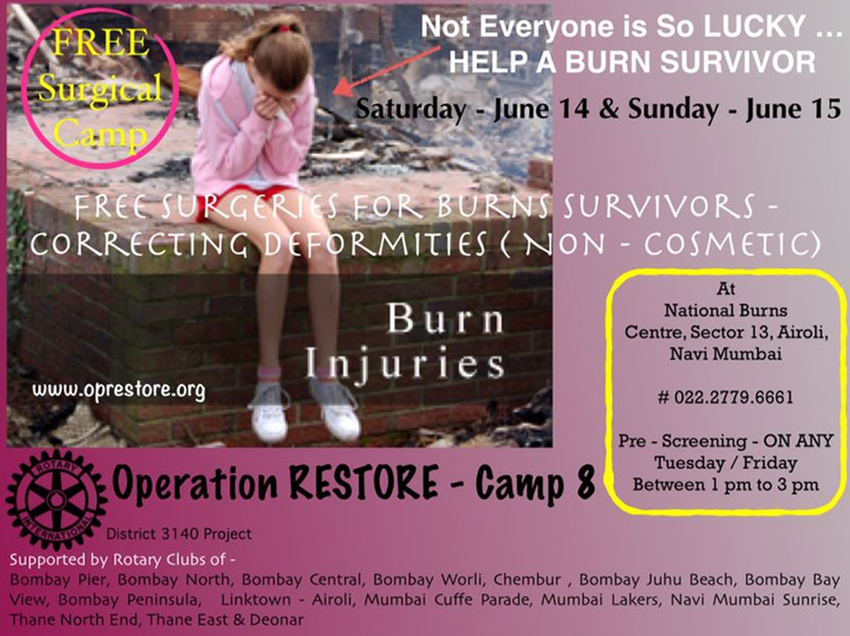 FREE Surgical Camp

Not Everyone is So LUCKY …
HELP A BURN SURVIVOR

Saturday - June 14 & Sunday - June 15

FREE SURGERIES FOR BURNS SURVIVORS - CORRECTING DEFORMITIES ( NON - COSMETIC)

Burn
Injuries

www.oprestore.org

At
National Burns
Centre, Sector 13, Airoli,
Navi Mumbai

# 022.2779.6661

Pre - Screening - ON ANY
Tuesday / Friday
Between 1 pm to 3 pm

ROTARY INTERNATIONAL

Operation RESTORE - Camp 8

District 3140 Project

Supported by Rotary Clubs of -
Bombay Pier, Bombay North, Bombay Central, Bombay Worli, Chembur , Bombay Juhu Beach, Bombay Bay View, Bombay Peninsula, Linktown - Airoli, Mumbai Cuffe Parade, Mumbai Lakers, Navi Mumbai Sunrise, Thane North End, Thane East & Deonar